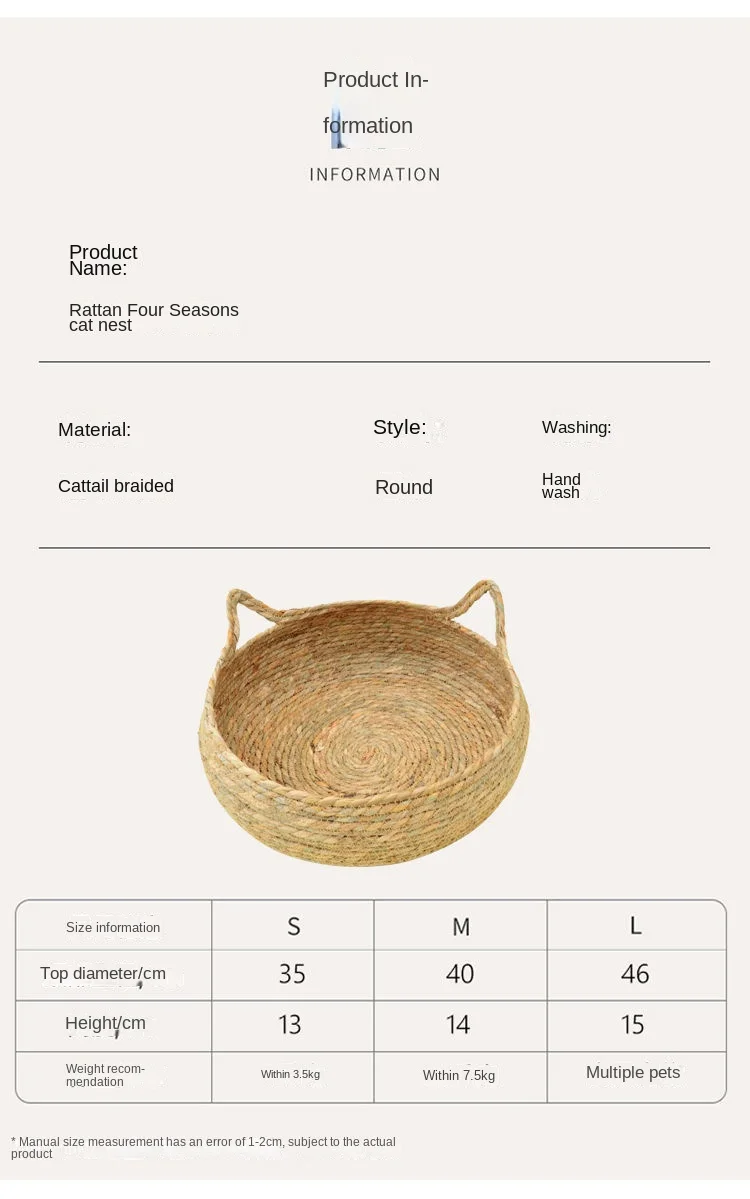 Product Information

INFORMATION

Product Name:

Rattan Four Seasons cat nest

Material:

Cattail braided

Style:

Round

Washing:

Hand wash

| Size information | S | M | L |
|---|---|---|---|
| Top diameter/cm | 35 | 40 | 46 |
| Height/cm | 13 | 14 | 15 |
| Weight recommendation | Within 3.5kg | Within 7.5kg | Multiple pets |

* Manual size measurement has an error of 1-2cm, subject to the actual product